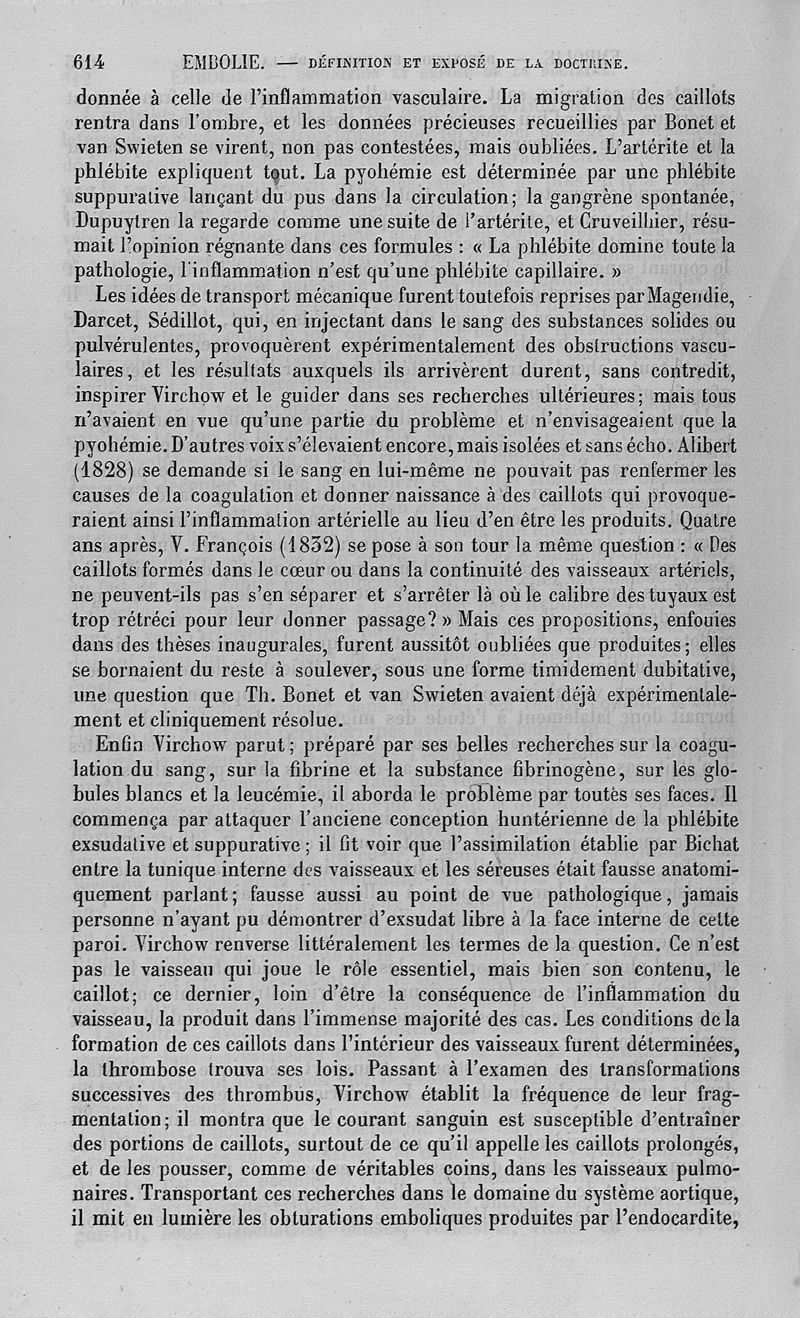 614 EMBOLIE. — DÉFINITION ET EXPOSÉ DE LA DOCTRINE.

donnée à celle de l'inflammation vasculaire. La migration des caillots rentra dans l'ombre, et les données précieuses recueillies par Bonet et van Swieten se virent, non pas contestées, mais oubliées. L'artérite et la phlébite expliquent tout. La pyohémie est déterminée par une phlébite suppurative lançant du pus dans la circulation; la gangrène spontanée, Dupuytren la regarde comme une suite de l'artérite, et Cruveilhier, résumait l'opinion régnante dans ces formules : « La phlébite domine toute la pathologie, l'inflammation n'est qu'une phlébite capillaire. »

Les idées de transport mécanique furent toutefois reprises par Magendie, Darcet, Sédillot, qui, en injectant dans le sang des substances solides ou pulvérulentes, provoquèrent expérimentalement des obstructions vasculaires, et les résultats auxquels ils arrivèrent durent, sans contredit, inspirer Virchow et le guider dans ses recherches ultérieures; mais tous n'avaient en vue qu'une partie du problème et n'envisageaient que la pyohémie. D'autres voix s'élevaient encore, mais isolées et sans écho. Alibert (1828) se demande si le sang en lui-même ne pouvait pas renfermer les causes de la coagulation et donner naissance à des caillots qui provoqueraient ainsi l'inflammation artérielle au lieu d'en être les produits. Quatre ans après, V. François (1832) se pose à son tour la même question : « Des caillots formés dans le cœur ou dans la continuité des vaisseaux artériels, ne peuvent-ils pas s'en séparer et s'arrêter là où le calibre des tuyaux est trop rétréci pour leur donner passage? » Mais ces propositions, enfouies dans des thèses inaugurales, furent aussitôt oubliées que produites; elles se bornaient du reste à soulever, sous une forme timidement dubitative, une question que Th. Bonet et van Swieten avaient déjà expérimentalement et cliniquement résolue.

Enfin Virchow parut; préparé par ses belles recherches sur la coagulation du sang, sur la fibrine et la substance fibrinogène, sur les globules blancs et la leucémie, il aborda le problème par toutes ses faces. Il commença par attaquer l'anciene conception huntérienne de la phlébite exsudative et suppurative; il fit voir que l'assimilation établie par Bichat entre la tunique interne des vaisseaux et les séreuses était fausse anatomiquement parlant; fausse aussi au point de vue pathologique, jamais personne n'ayant pu démontrer d'exsudat libre à la face interne de cette paroi. Virchow renverse littéralement les termes de la question. Ce n'est pas le vaisseau qui joue le rôle essentiel, mais bien son contenu, le caillot; ce dernier, loin d'être la conséquence de l'inflammation du vaisseau, la produit dans l'immense majorité des cas. Les conditions de la formation de ces caillots dans l'intérieur des vaisseaux furent déterminées, la thrombose trouva ses lois. Passant à l'examen des transformations successives des thrombus, Virchow établit la fréquence de leur fragmentation; il montra que le courant sanguin est susceptible d'entraîner des portions de caillots, surtout de ce qu'il appelle les caillots prolongés, et de les pousser, comme de véritables coins, dans les vaisseaux pulmonaires. Transportant ces recherches dans le domaine du système aortique, il mit en lumière les obturations emboliques produites par l'endocardite,